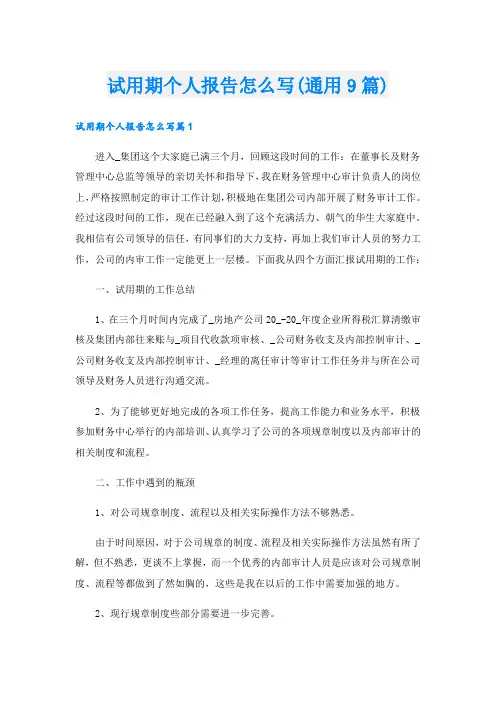 试用期个人报告怎么写(通用9篇)

试用期个人报告怎么写篇1

进入_集团这个大家庭已满三个月，回顾这段时间的工作：在董事长及财务管理中心总监等领导的亲切关怀和指导下，我在财务管理中心审计负责人的岗位上，严格按照制定的审计工作计划，积极地在集团公司内部开展了财务审计工作。经过这段时间的工作，现在已经融入到了这个充满活力、朝气的华生大家庭中。我相信有公司领导的信任，有同事们的大力支持，再加上我们审计人员的努力工作，公司的内审工作一定能更上一层楼。下面我从四个方面汇报试用期的工作：

一、试用期的工作总结

1、在三个月时间内完成了_房地产公司20_-20_年度企业所得税汇算清缴审核及集团内部往来账与_项目代收款项审核、_公司财务收支及内部控制审计、_公司财务收支及内部控制审计、_经理的离任审计等审计工作任务并与所在公司领导及财务人员进行沟通交流。

2、为了能够更好地完成的各项工作任务，提高工作能力和业务水平，积极参加财务中心举行的内部培训、认真学习了公司的各项规章制度以及内部审计的相关制度和流程。

二、工作中遇到的瓶颈

1、对公司规章制度、流程以及相关实际操作方法不够熟悉。

由于时间原因，对于公司规章的制度、流程及相关实际操作方法虽然有所了解，但不熟悉，更谈不上掌握，而一个优秀的内部审计人员是应该对公司规章制度、流程等都做到了然如胸的，这些是我在以后的工作中需要加强的地方。

2、现行规章制度些部分需要进一步完善。